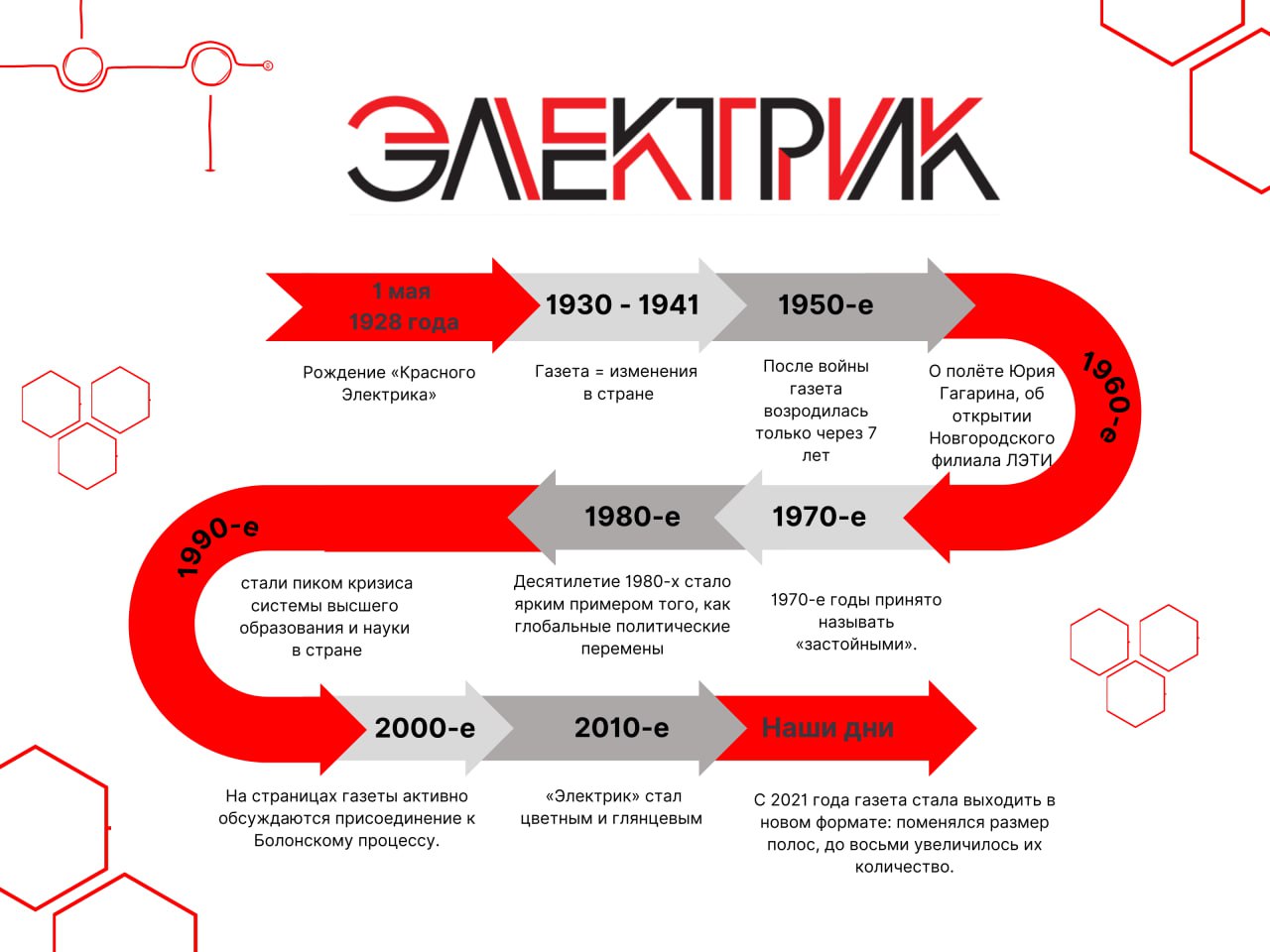 ЭЛЕКТРИК

1 мая 1928 года

Рождение «Красного Электрика»

1930 - 1941

Газета = изменения в стране

1950-е

После войны газета возродилась только через 7 лет

1960-е

О полёте Юрия Гагарина, об открытии Новгородского филиала ЛЭТИ

1970-е

1970-е годы принято называть «застойными».

1980-е

Десятилетие 1980-х стало ярким примером того, как глобальные политические перемены

1990-е

стали пиком кризиса системы высшего образования и науки в стране

2000-е

На страницах газеты активно обсуждаются присоединение к Болонскому процессу.

2010-е

«Электрик» стал цветным и глянцевым

Наши дни

С 2021 года газета стала выходить в новом формате: поменялся размер полос, до восьми увеличилось их количество.